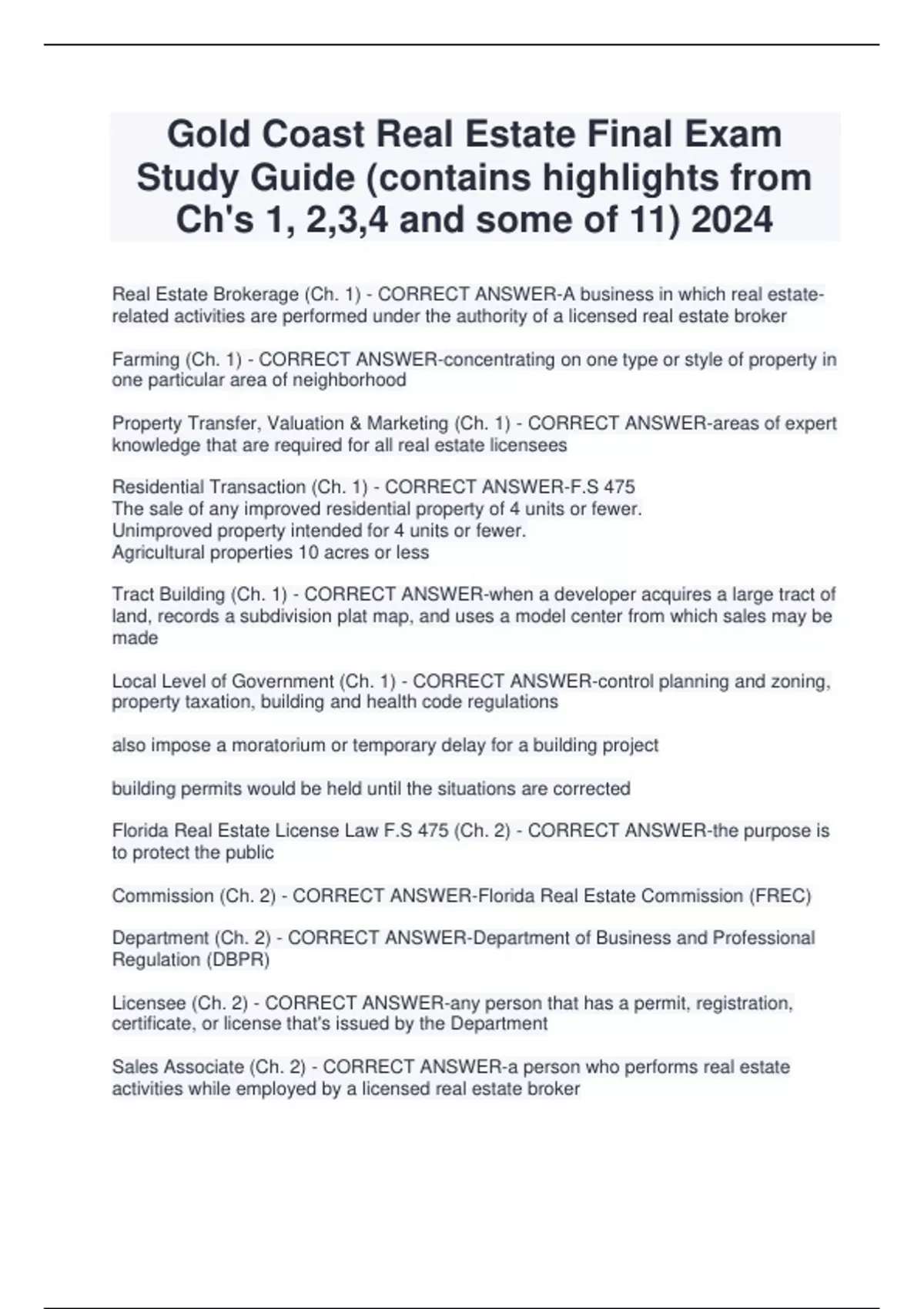 Gold Coast Real Estate Final Exam Study Guide (contains highlights from Ch's 1, 2,3,4 and some of 11) 2024

Real Estate Brokerage (Ch. 1) - CORRECT ANSWER-A business in which real estate-related activities are performed under the authority of a licensed real estate broker

Farming (Ch. 1) - CORRECT ANSWER-concentrating on one type or style of property in one particular area of neighborhood

Property Transfer, Valuation & Marketing (Ch. 1) - CORRECT ANSWER-areas of expert knowledge that are required for all real estate licensees

Residential Transaction (Ch. 1) - CORRECT ANSWER-F.S 475
The sale of any improved residential property of 4 units or fewer.
Unimproved property intended for 4 units or fewer.
Agricultural properties 10 acres or less

Tract Building (Ch. 1) - CORRECT ANSWER-when a developer acquires a large tract of land, records a subdivision plat map, and uses a model center from which sales may be made

Local Level of Government (Ch. 1) - CORRECT ANSWER-control planning and zoning, property taxation, building and health code regulations

also impose a moratorium or temporary delay for a building project

building permits would be held until the situations are corrected

Florida Real Estate License Law F.S 475 (Ch. 2) - CORRECT ANSWER-the purpose is to protect the public

Commission (Ch. 2) - CORRECT ANSWER-Florida Real Estate Commission (FREC)

Department (Ch. 2) - CORRECT ANSWER-Department of Business and Professional Regulation (DBPR)

Licensee (Ch. 2) - CORRECT ANSWER-any person that has a permit, registration, certificate, or license that's issued by the Department

Sales Associate (Ch. 2) - CORRECT ANSWER-a person who performs real estate activities while employed by a licensed real estate broker